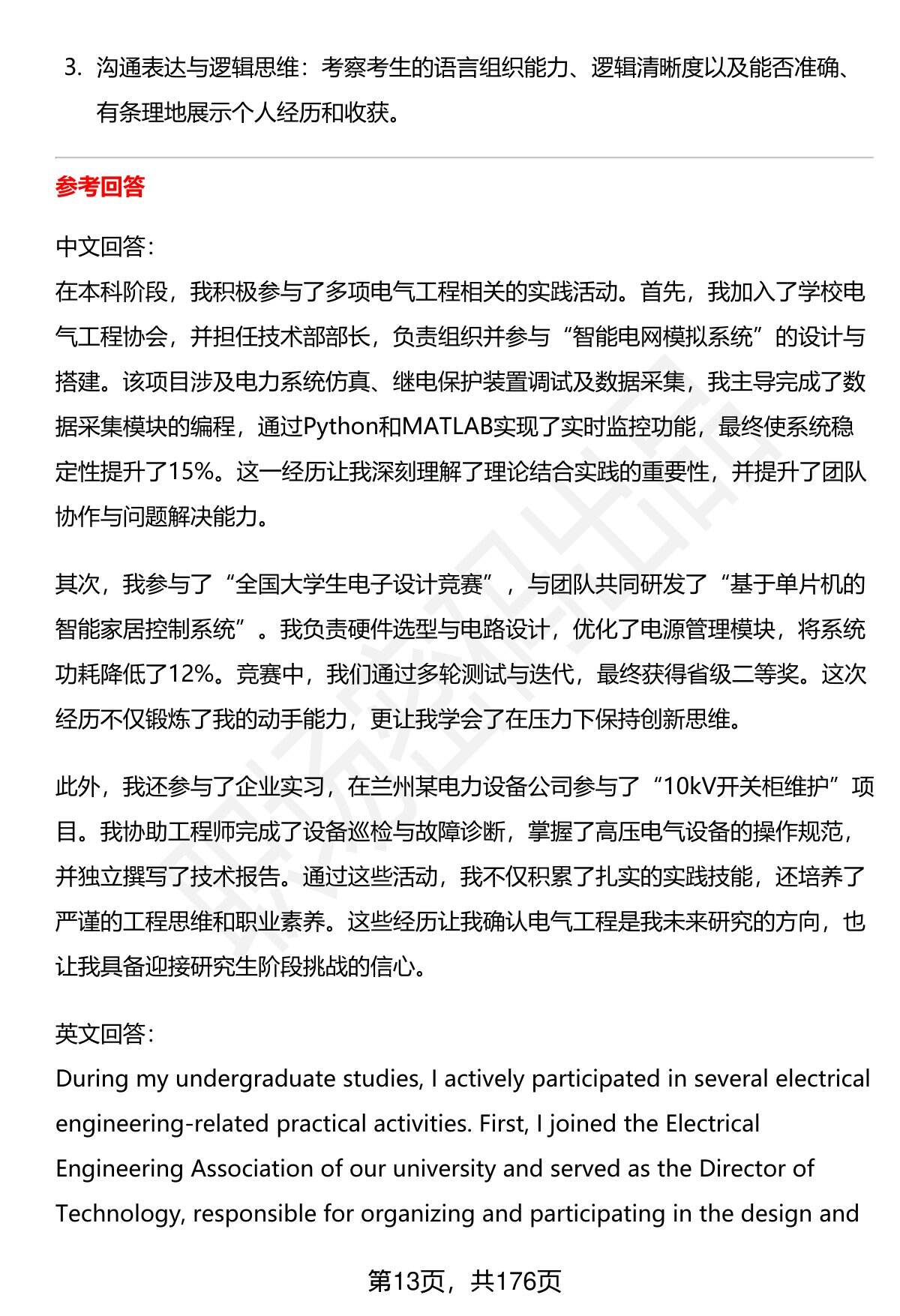 3. 沟通表达与逻辑思维：考察考生的语言组织能力、逻辑清晰度以及能否准确、有条理地展示个人经历和收获。

参考回答

中文回答：
在本科阶段，我积极参与了多项电气工程相关的实践活动。首先，我加入了学校电气工程协会，并担任技术部部长，负责组织并参与“智能电网模拟系统”的设计与搭建。该项目涉及电力系统仿真、继电保护装置调试及数据采集，我主导完成了数据采集模块的编程，通过Python和MATLAB实现了实时监控功能，最终使系统稳定性提升了15%。这一经历让我深刻理解了理论结合实践的重要性，并提升了团队协作与问题解决能力。

其次，我参与了“全国大学生电子设计竞赛”，与团队共同研发了“基于单片机的智能家居控制系统”。我负责硬件选型与电路设计，优化了电源管理模块，将系统功耗降低了12%。竞赛中，我们通过多轮测试与迭代，最终获得省级二等奖。这次经历不仅锻炼了我的动手能力，更让我学会了在压力下保持创新思维。

此外，我还参与了企业实习，在兰州某电力设备公司参与了“10kV开关柜维护”项目。我协助工程师完成了设备巡检与故障诊断，掌握了高压电气设备的操作规范，并独立撰写了技术报告。通过这些活动，我不仅积累了扎实的实践技能，还培养了严谨的工程思维和职业素养。这些经历让我确认电气工程是我未来研究的方向，也让我具备迎接研究生阶段挑战的信心。

英文回答：
During my undergraduate studies, I actively participated in several electrical engineering-related practical activities. First, I joined the Electrical Engineering Association of our university and served as the Director of Technology, responsible for organizing and participating in the design and

第13页，共176页